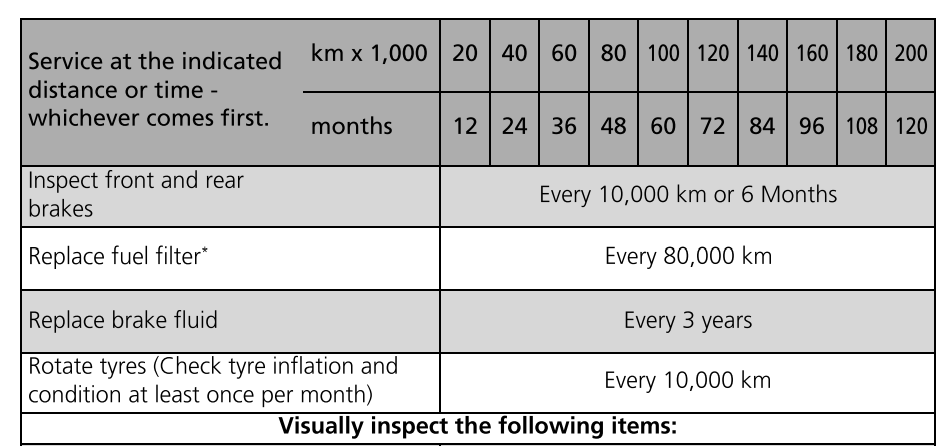 | Service at the indicated distance or time - whichever comes first. | km x 1,000 | 20 | 40 | 60 | 80 | 100 | 120 | 140 | 160 | 180 | 200 |
|---|---|---|---|---|---|---|---|---|---|---|---|
| | months | 12 | 24 | 36 | 48 | 60 | 72 | 84 | 96 | 108 | 120 |
| Inspect front and rear brakes | | Every 10,000 km or 6 Months | | | | | | | | | |
| Replace fuel filter$^{*}$ | | Every 80,000 km | | | | | | | | | |
| Replace brake fluid | | Every 3 years | | | | | | | | | |
| Rotate tyres (Check tyre inflation and condition at least once per month) | | Every 10,000 km | | | | | | | | | |
| Visually inspect the following items: | | | | | | | | | | | |